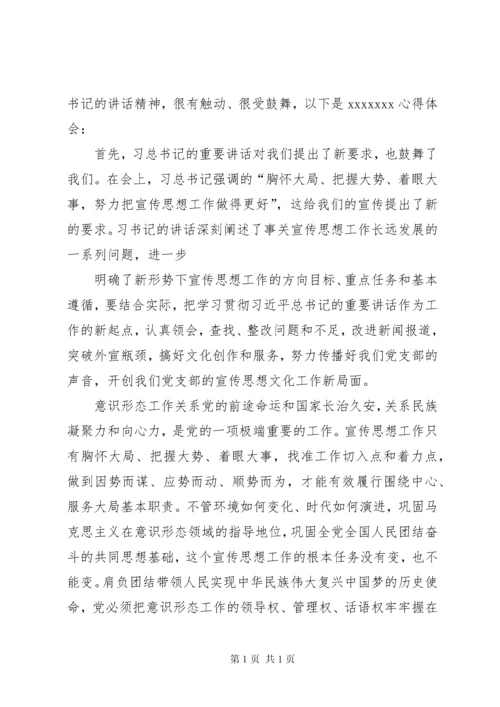 书记的讲话精神，很有触动、很受鼓舞，以下是 xxxxxxx 心得体会：

首先，习总书记的重要讲话对我们提出了新要求，也鼓舞了我们。在会上，习总书记强调的“胸怀大局、把握大势、着眼大事，努力把宣传思想工作做得更好”，这给我们的宣传提出了新的要求。习书记的讲话深刻阐述了事关宣传思想工作长远发展的一系列问题，进一步

明确了新形势下宣传思想工作的方向目标、重点任务和基本遵循，要结合实际，把学习贯彻习近平总书记的重要讲话作为工作的新起点，认真领会，查找、整改问题和不足，改进新闻报道，突破外宣瓶颈，搞好文化创作和服务，努力传播好我们党支部的声音，开创我们党支部的宣传思想文化工作新局面。

意识形态工作关系党的前途命运和国家长治久安，关系民族凝聚力和向心力，是党的一项极端重要的工作。宣传思想工作只有胸怀大局、把握大势、着眼大事，找准工作切入点和着力点，做到因势而谋、应势而动、顺势而为，才能有效履行围绕中心、服务大局基本职责。不管环境如何变化、时代如何演进，巩固马克思主义在意识形态领域的指导地位，巩固全党全国人民团结奋斗的共同思想基础，这个宣传思想工作的根本任务没有变，也不能变。肩负团结带领人民实现中华民族伟大复兴中国梦的历史使命，党必须把意识形态工作的领导权、管理权、话语权牢牢握在

第 1 页 共 1 页